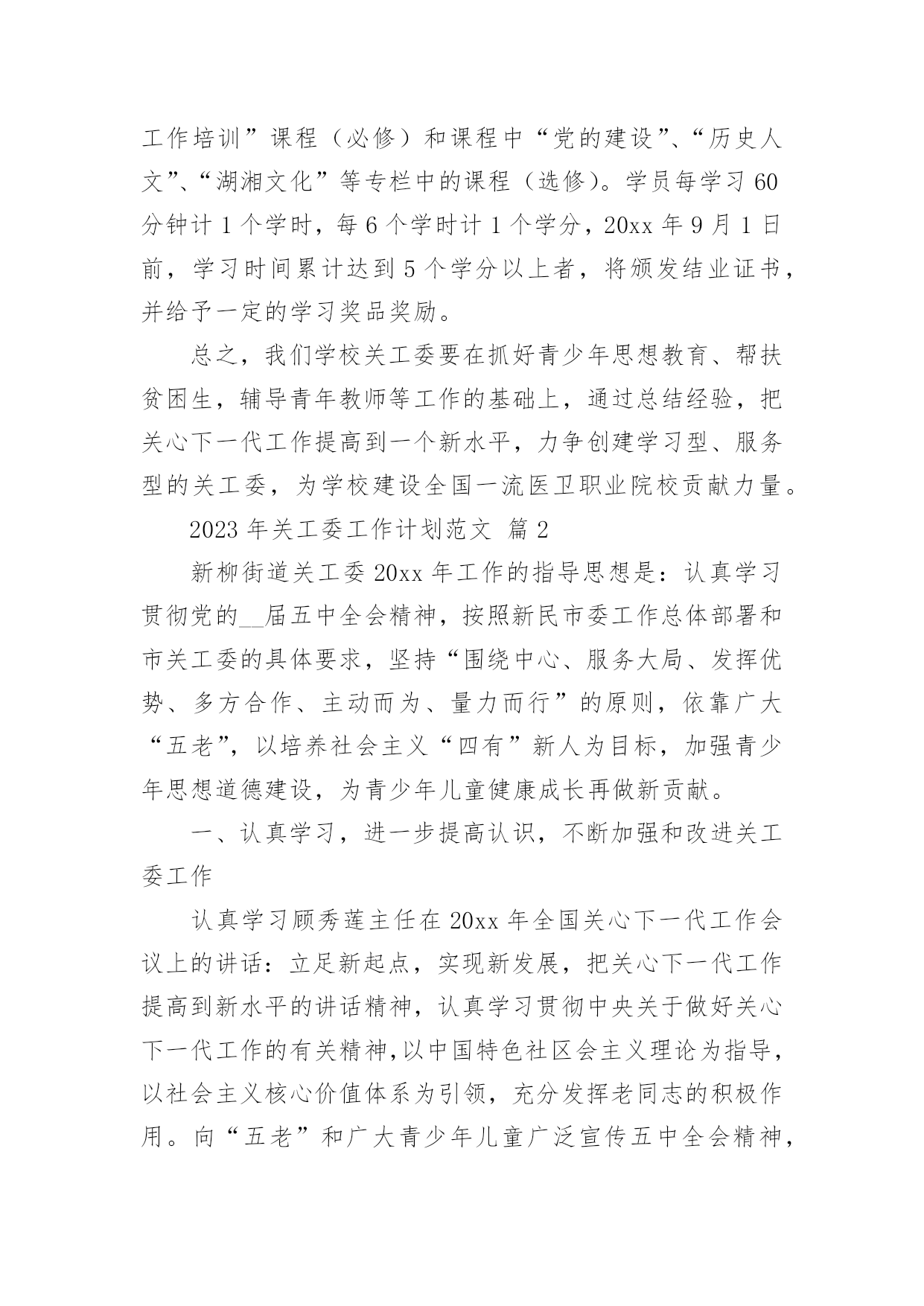 工作培训”课程（必修）和课程中“党的建设”、“历史人文”、“湖湘文化”等专栏中的课程（选修）。学员每学习 60 分钟计 1 个学时，每 6 个学时计 1 个学分，20xx 年 9 月 1 日前，学习时间累计达到 5 个学分以上者，将颁发结业证书，并给予一定的学习奖品奖励。

总之，我们学校关工委要在抓好青少年思想教育、帮扶贫困生，辅导青年教师等工作的基础上，通过总结经验，把关心下一代工作提高到一个新水平，力争创建学习型、服务型的关工委，为学校建设全国一流医卫职业院校贡献力量。

2023 年关工委工作计划范文 篇 2

新柳街道关工委 20xx 年工作的指导思想是：认真学习贯彻党的__届五中全会精神，按照新民市委工作总体部署和市关工委的具体要求，坚持“围绕中心、服务大局、发挥优势、多方合作、主动而为、量力而行”的原则，依靠广大“五老”，以培养社会主义“四有”新人为目标，加强青少年思想道德建设，为青少年儿童健康成长再做新贡献。

一、认真学习，进一步提高认识，不断加强和改进关工委工作

认真学习顾秀莲主任在 20xx 年全国关心下一代工作会议上的讲话：立足新起点，实现新发展，把关心下一代工作提高到新水平的讲话精神，认真学习贯彻中央关于做好关心下一代工作的有关精神，以中国特色社区会主义理论为指导，以社会主义核心价值体系为引领，充分发挥老同志的积极作用。向“五老”和广大青少年儿童广泛宣传五中全会精神，